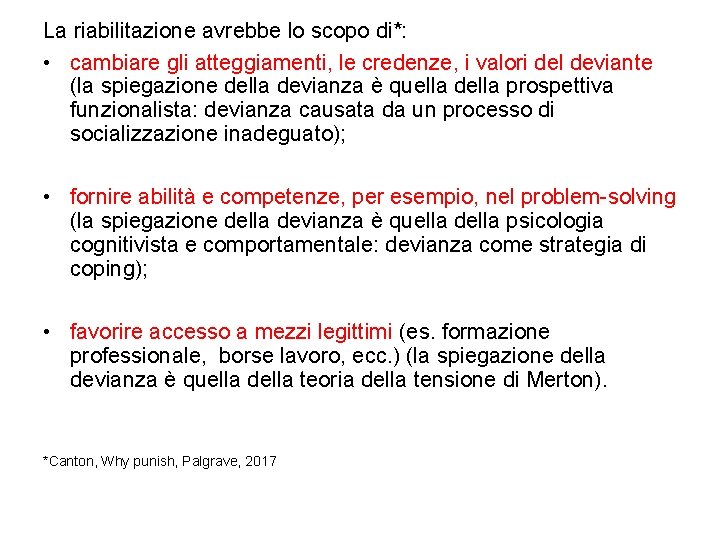 La riabilitazione avrebbe lo scopo di*:

• cambiare gli atteggiamenti, le credenze, i valori del deviante (la spiegazione della devianza è quella della prospettiva funzionalista: devianza causata da un processo di socializzazione inadeguato);

• fornire abilità e competenze, per esempio, nel problem-solving (la spiegazione della devianza è quella della psicologia cognitivista e comportamentale: devianza come strategia di coping);

• favorire accesso a mezzi legittimi (es. formazione professionale, borse lavoro, ecc.) (la spiegazione della devianza è quella della teoria della tensione di Merton).

*Canton, Why punish, Palgrave, 2017